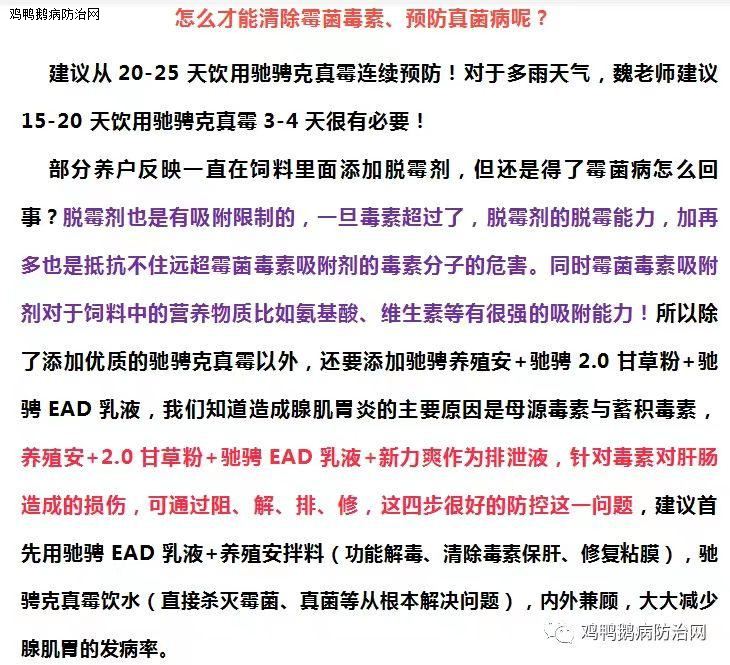 鸡鸭鹅病防治网

怎么才能清除霉菌毒素、预防真菌病呢？

建议从 20-25 天饮用驰骋克真霉连续预防！对于多雨天气，魏老师建议 15-20 天饮用驰骋克真霉 3-4 天很有必要！

部分养户反映一直在饲料里面添加脱霉剂，但还是得了霉菌病怎么回事？脱霉剂也是有吸附限制的，一旦毒素超过了，脱霉剂的脱霉能力，加再多也是抵抗不住远超霉菌毒素吸附剂的毒素分子的危害。同时霉菌毒素吸附剂对于饲料中的营养物质比如氨基酸、维生素等有很强的吸附能力！所以除了添加优质的驰骋克真霉以外，还要添加驰骋养殖安+驰骋 2.0 甘草粉+驰骋 EAD 乳液，我们知道造成腺肌胃炎的主要原因是母源毒素与蓄积毒素，养殖安+2.0 甘草粉+驰骋 EAD 乳液+新力爽作为排泄液，针对毒素对肝肠造成的损伤，可通过阻、解、排、修，这四步很好的防控这一问题，建议首先用驰骋 EAD 乳液+养殖安拌料（功能解毒、清除毒素保肝、修复粘膜），驰骋克真霉饮水（直接杀灭霉菌、真菌等从根本解决问题），内外兼顾，大大减少腺肌胃的发病率。

鸡鸭鹅病防治网